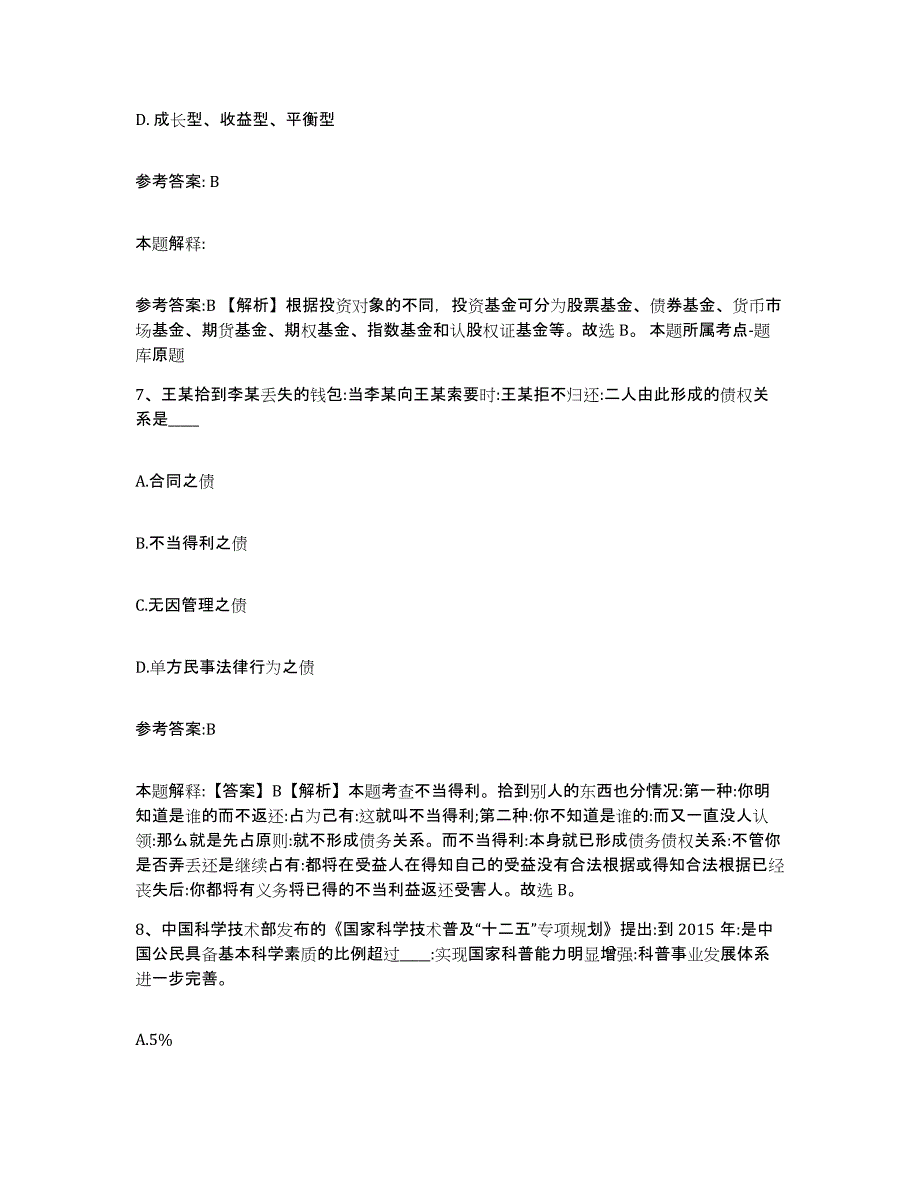 D. 成长型、收益型、平衡型

参考答案: B

本题解释:

参考答案:B 【解析】根据投资对象的不同，投资基金可分为股票基金、债券基金、货币市场基金、期货基金、期权基金、指数基金和认股权证基金等。故选 B。 本题所属考点-题库原题

7、王某拾到李某丢失的钱包:当李某向王某索要时:王某拒不归还:二人由此形成的债权关系是____

A.合同之债

B.不当得利之债

C.无因管理之债

D.单方民事法律行为之债

参考答案:B

本题解释:【答案】B【解析】本题考查不当得利。拾到别人的东西也分情况:第一种:你明知道是谁的而不返还:占为己有:这就叫不当得利;第二种:你不知道是谁的:而又一直没人认领:那么就是先占原则:就不形成债务关系。而不当得利:本身就已形成债务债权关系:不管你是否弄丢还是继续占有:都将在受益人在得知自己的受益没有合法根据或得知合法根据已经丧失后:你都将有义务将已得的不当利益返还受害人。故选 B。

8、中国科学技术部发布的《国家科学技术普及“十二五”专项规划》提出:到 2015 年:是中国公民具备基本科学素质的比例超过____:实现国家科普能力明显增强:科普事业发展体系进一步完善。

A.5%